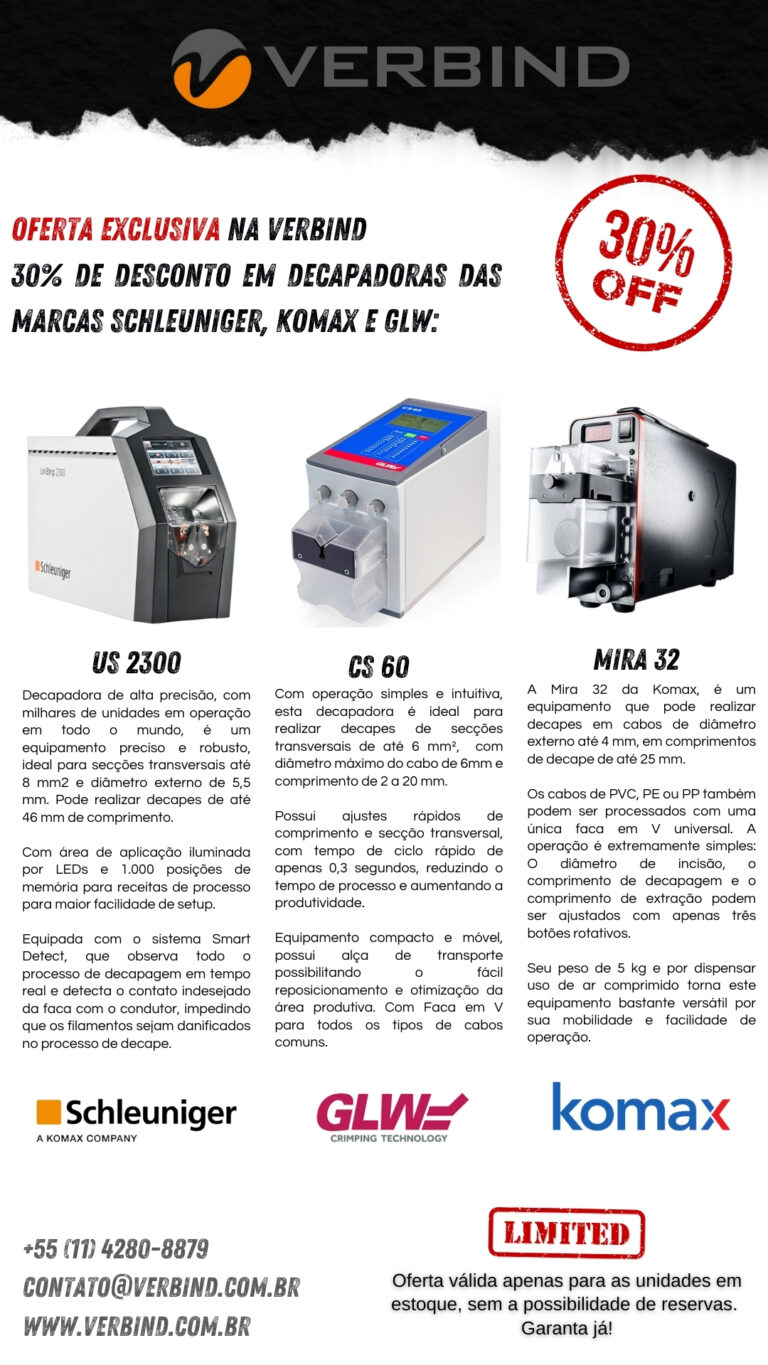 VERBIND

OFERTA EXCLUSIVA NA VERBIND
30% DE DESCONTO EM DECAPADORAS DAS MARCAS SCHLEUNIGER, KOMAX E GLW:

30% OFF

UniStrip 2300

Schleuniger

CS 60

GLW

US 2300

Decapadora de alta precisão, com milhares de unidades em operação em todo o mundo, é um equipamento preciso e robusto, ideal para secções transversais até 8 mm2 e diâmetro externo de 5,5 mm. Pode realizar decapes de até 46 mm de comprimento.

Com área de aplicação iluminada por LEDs e 1.000 posições de memória para receitas de processo para maior facilidade de setup.

Equipada com o sistema Smart Detect, que observa todo o processo de decapagem em tempo real e detecta o contato indesejado da faca com o condutor, impedindo que os filamentos sejam danificados no processo de decape.

CS 60

Com operação simples e intuitiva, esta decapadora é ideal para realizar decapes de secções transversais de até 6 mm², com diâmetro máximo do cabo de 6mm e comprimento de 2 a 20 mm.

Possui ajustes rápidos de comprimento e secção transversal, com tempo de ciclo rápido de apenas 0,3 segundos, reduzindo o tempo de processo e aumentando a produtividade.

Equipamento compacto e móvel, possui alça de transporte possibilitando o fácil reposicionamento e otimização da área produtiva. Com Faca em V para todos os tipos de cabos comuns.

MIRA 32

A Mira 32 da Komax, é um equipamento que pode realizar decapes em cabos de diâmetro externo até 4 mm, em comprimentos de decape de até 25 mm.

Os cabos de PVC, PE ou PP também podem ser processados com uma única faca em V universal. A operação é extremamente simples: O diâmetro de incisão, o comprimento de decapagem e o comprimento de extração podem ser ajustados com apenas três botões rotativos.

Seu peso de 5 kg e por dispensar uso de ar comprimido torna este equipamento bastante versátil por sua mobilidade e facilidade de operação.

Schleuniger
A KOMAX COMPANY

GLW
CRIMPING TECHNOLOGY

komax

+55 (11) 4280-8879
CONTATO@VERBIND.COM.BR
WWW.VERBIND.COM.BR

LIMITED

Oferta válida apenas para as unidades em estoque, sem a possibilidade de reservas. Garanta já!